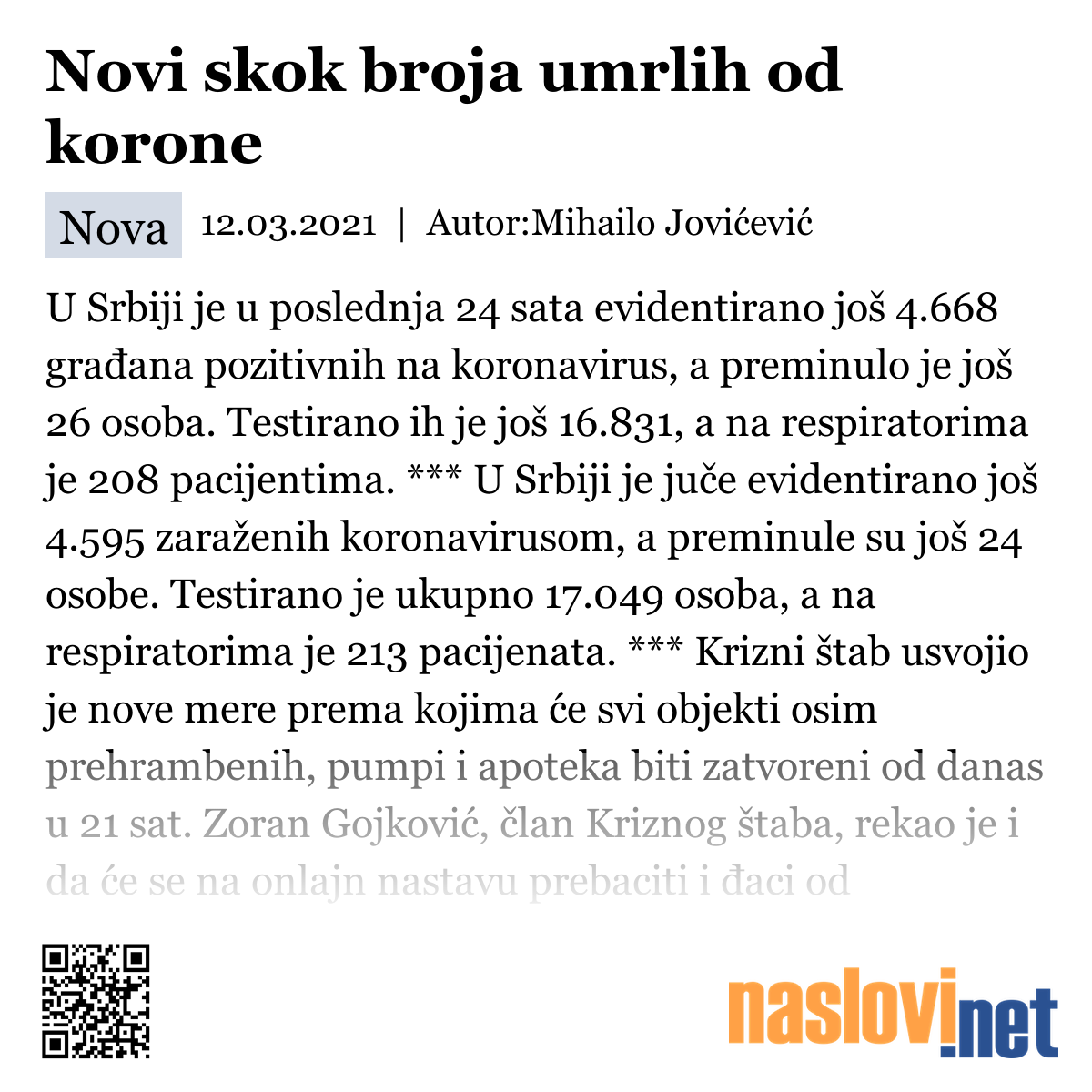 Novi skok broja umrlih od korone

Nova 12.03.2021 | Autor:Mihailo Jovićević

U Srbiji je u poslednja 24 sata evidentirano još 4.668 građana pozitivnih na koronavirus, a preminulo je još 26 osoba. Testirano ih je još 16.831, a na respiratorima je 208 pacijentima. *** U Srbiji je juče evidentirano još 4.595 zaraženih koronavirusom, a preminule su još 24 osobe. Testirano je ukupno 17.049 osoba, a na respiratorima je 213 pacijenata. *** Krizni štab usvojio je nove mere prema kojima će svi objekti osim prehrambenih, pumpi i apoteka biti zatvoreni od danas u 21 sat. Zoran Gojković, član Kriznog štaba, rekao je i da će se na onlajn nastavu prebaciti i đaci od

naslovi.net